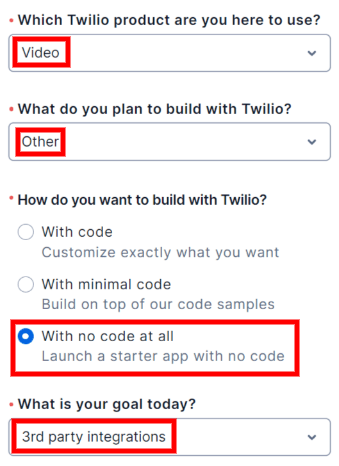 • Which Twilio product are you here to use?

Video

• What do you plan to build with Twilio?

Other

• How do you want to build with Twilio?

With code
Customize exactly what you want

With minimal code
Build on top of our code samples

With no code at all
Launch a starter app with no code

• What is your goal today?

3rd party integrations